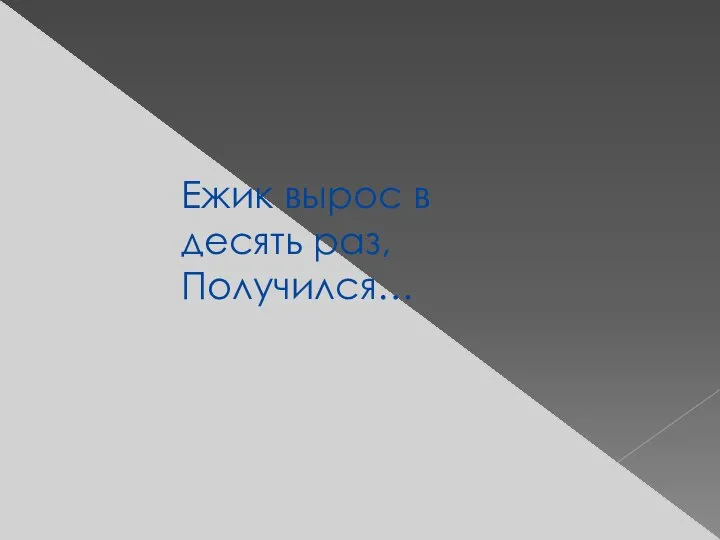 Ежик вырос в десять раз, Получился…